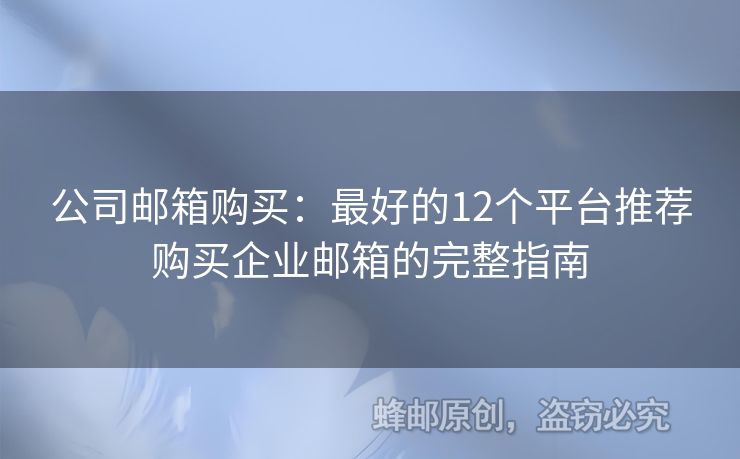 公司邮箱购买：最好的12个平台推荐
购买企业邮箱的完整指南

蜂邮原创，盗窃必究